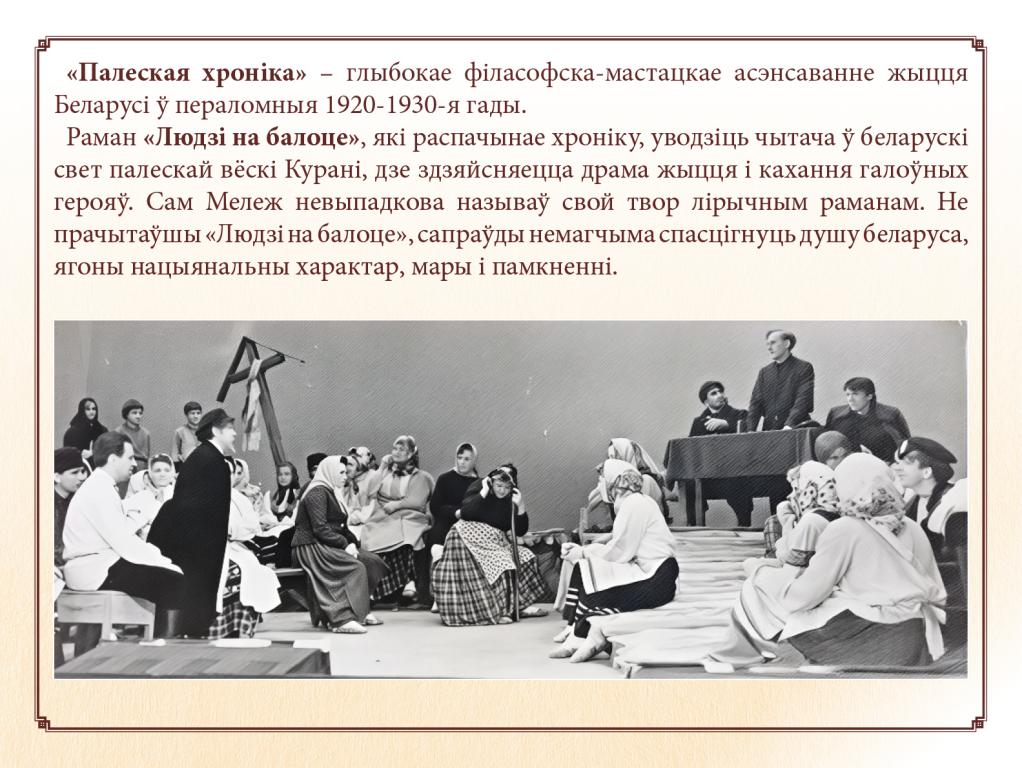 «Палеская хроніка» – глыбокае філасофска-мастацкае асэнсаванне жыцця Беларусі ў пераломныя 1920-1930-я гады.

Раман «Людзі на балоце», які распачынае хроніку, уводзіць чытача ў беларускі свет палескай вёскі Курані, дзе здзяйсняецца драма жыцця і кахання галоўных герояў. Сам Мележ невыпадкова называў свой твор лірычным раманам. Не прачытаўшы «Людзі на балоце», сапраўды немагчыма спасцігнуць душу беларуса, ягоны нацыянальны характар, мары і памкненні.